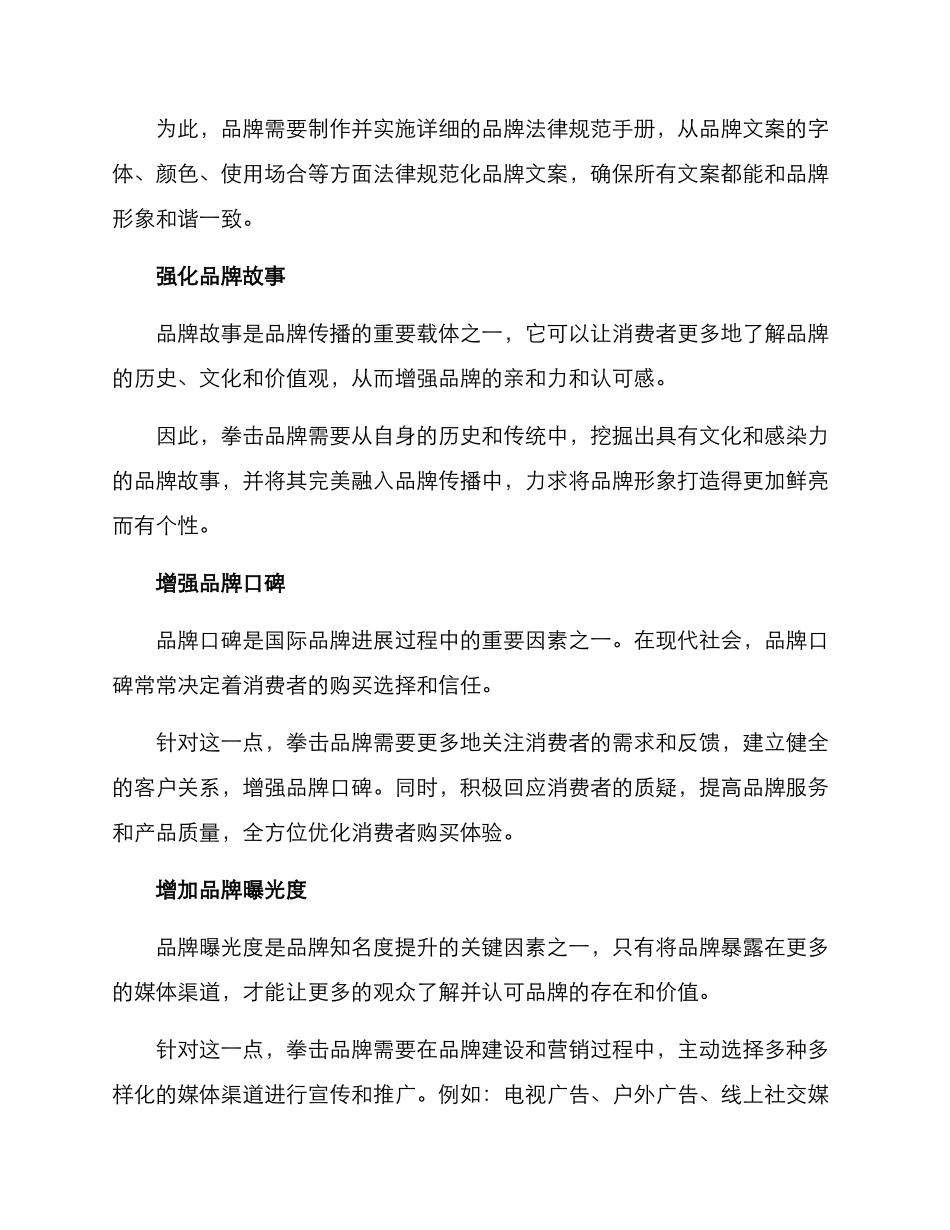 为此，品牌需要制作并实施详细的品牌法律规范手册，从品牌文案的字体、颜色、使用场合等方面法律规范化品牌文案，确保所有文案都能和品牌形象和谐一致。

强化品牌故事

品牌故事是品牌传播的重要载体之一，它可以让消费者更多地了解品牌的历史、文化和价值观，从而增强品牌的亲和力和认可感。

因此，拳击品牌需要从自身的历史和传统中，挖掘出具有文化和感染力的品牌故事，并将其完美融入品牌传播中，力求将品牌形象打造得更加鲜亮而有个性。

增强品牌口碑

品牌口碑是国际品牌进展过程中的重要因素之一。在现代社会，品牌口碑常常决定着消费者的购买选择和信任。

针对这一点，拳击品牌需要更多地关注消费者的需求和反馈，建立健全的客户关系，增强品牌口碑。同时，积极回应消费者的质疑，提高品牌服务和产品质量，全方位优化消费者购买体验。

增加品牌曝光度

品牌曝光度是品牌知名度提升的关键因素之一，只有将品牌暴露在更多的媒体渠道，才能让更多的观众了解并认可品牌的存在和价值。

针对这一点，拳击品牌需要在品牌建设和营销过程中，主动选择多种多样化的媒体渠道进行宣传和推广。例如：电视广告、户外广告、线上社交媒